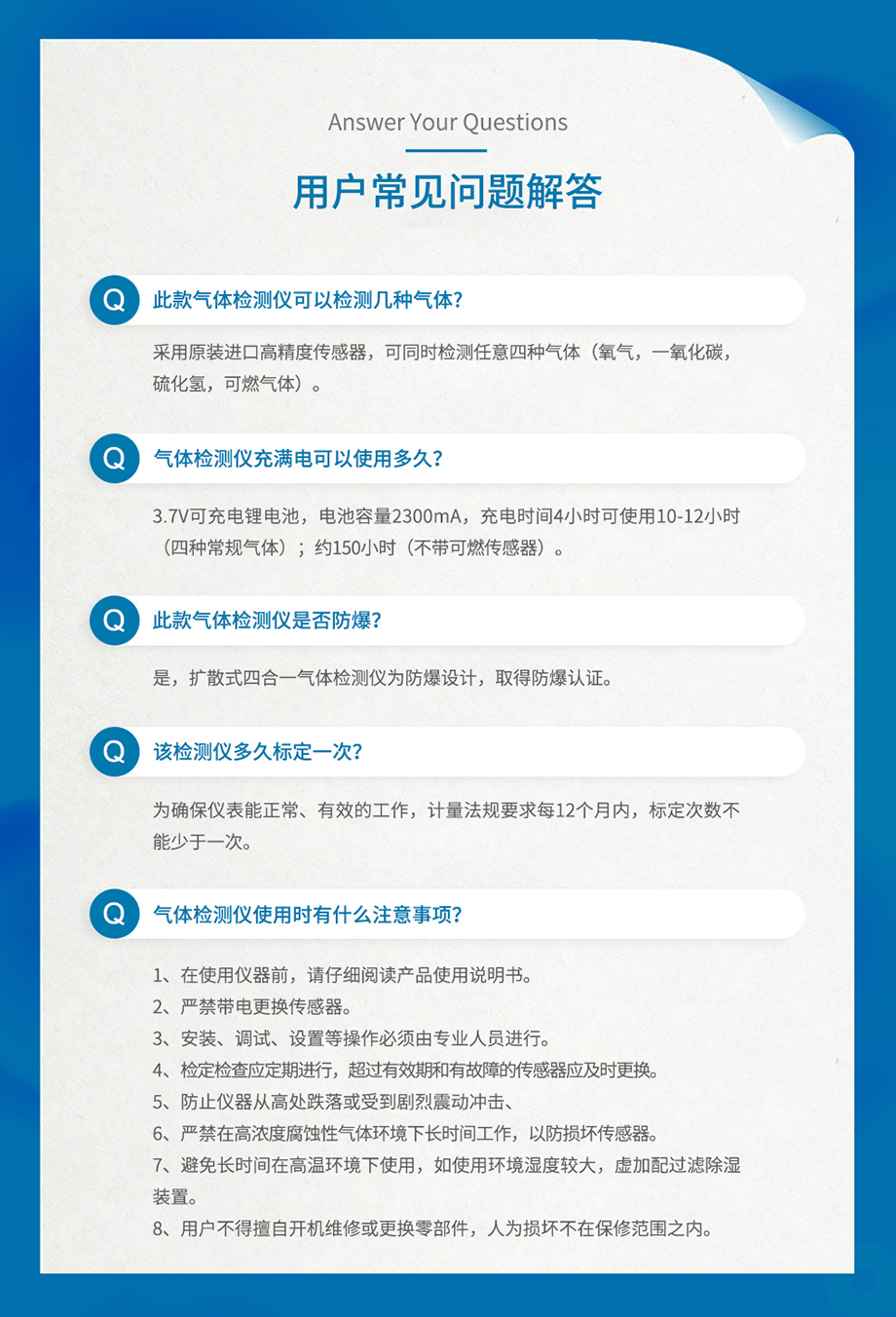 Answer Your Questions

用户常见问题解答

Q 此款气体检测仪可以检测几种气体?

采用原装进口高精度传感器，可同时检测任意四种气体（氧气，一氧化碳，硫化氢，可燃气体）。

Q 气体检测仪充满电可以使用多久?

3.7V可充电锂电池，电池容量2300mA，充电时间4小时可使用10-12小时（四种常规气体）；约150小时（不带可燃传感器）。

Q 此款气体检测仪是否防爆?

是，扩散式四合一气体检测仪为防爆设计，取得防爆认证。

Q 该检测仪多久标定一次?

为确保仪表能正常、有效的工作，计量法规要求每12个月内，标定次数不能少于一次。

Q 气体检测仪使用时有什么注意事项?

1、在使用仪器前，请仔细阅读产品使用说明书。
2、严禁带电更换传感器。
3、安装、调试、设置等操作必须由专业人员进行。
4、检定检查应定期进行，超过有效期和有故障的传感器应及时更换。
5、防止仪器从高处跌落或受到剧烈震动冲击、
6、严禁在高浓度腐蚀性气体环境下长时间工作，以防损坏传感器。
7、避免长时间在高温环境下使用，如使用环境湿度较大，虚加配过滤除湿装置。
8、用户不得擅自开机维修或更换零部件，人为损坏不在保修范围之内。